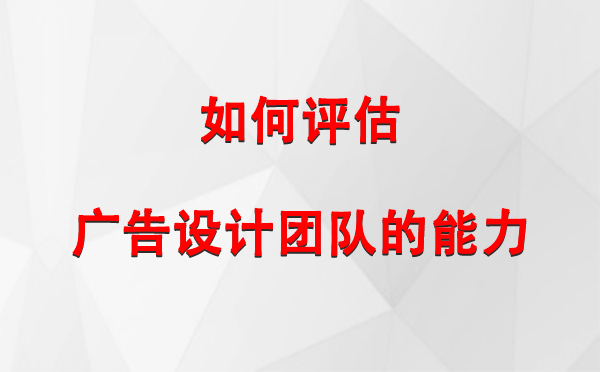 如何评估

广告设计团队的能力